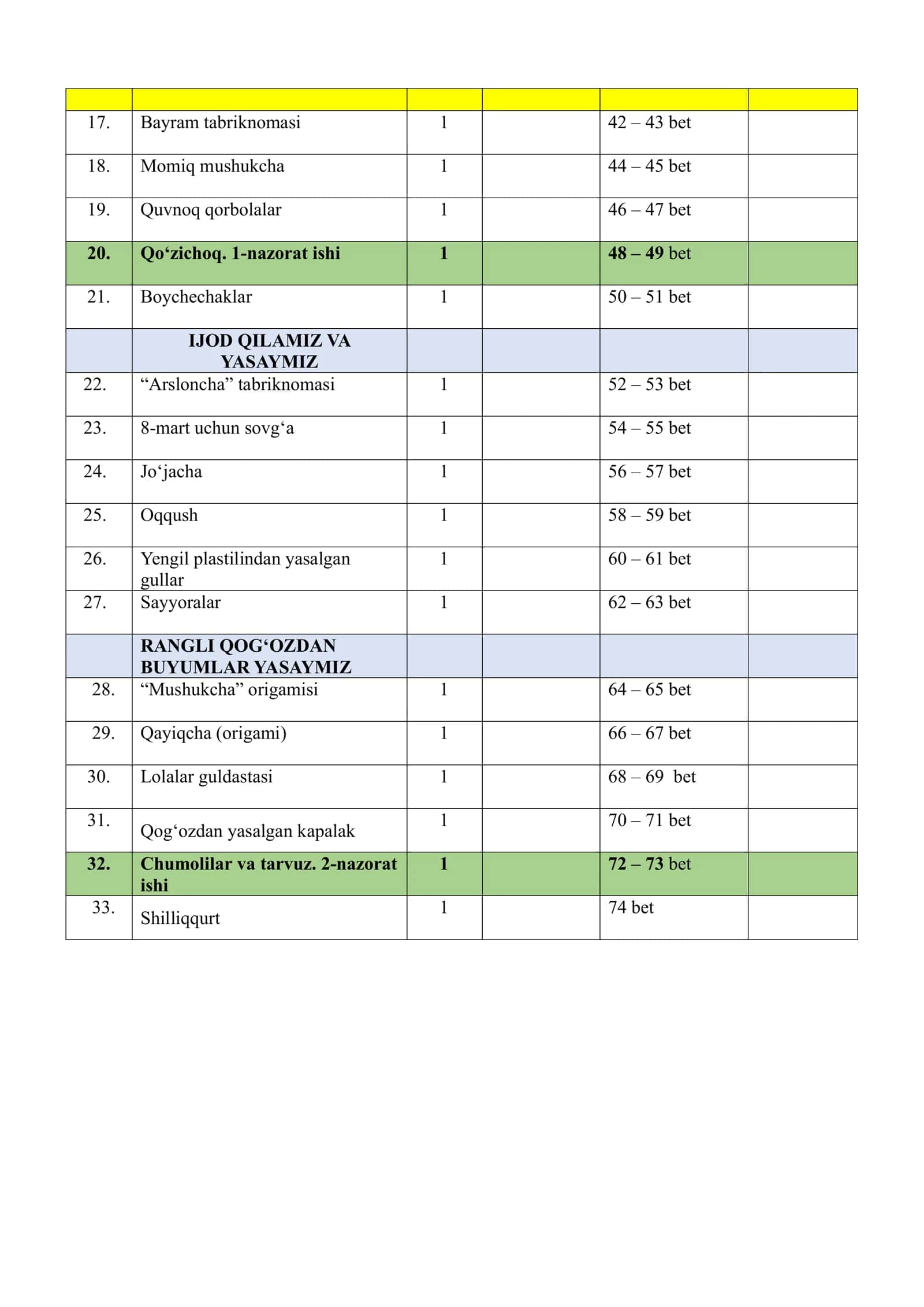 |  |  |  |  |  |  |
|---|---|---|---|---|---|
| 17. | Bayram tabriknomasi | 1 |  | 42 – 43 bet |  |
| 18. | Momiq mushukcha | 1 |  | 44 – 45 bet |  |
| 19. | Quvnoq qorbolalar | 1 |  | 46 – 47 bet |  |
| 20. | Qo‘zichoq. 1-nazorat ishi | 1 |  | 48 – 49 bet |  |
| 21. | Boychechaklar | 1 |  | 50 – 51 bet |  |
|  | IJOD QILAMIZ VA YASAYMIZ |  |  |  |  |
| 22. | “Arsloncha” tabriknomasi | 1 |  | 52 – 53 bet |  |
| 23. | 8-mart uchun sovg‘a | 1 |  | 54 – 55 bet |  |
| 24. | Jo‘jacha | 1 |  | 56 – 57 bet |  |
| 25. | Oqqush | 1 |  | 58 – 59 bet |  |
| 26. | Yengil plastilindan yasalgan gullar | 1 |  | 60 – 61 bet |  |
| 27. | Sayyoralar | 1 |  | 62 – 63 bet |  |
|  | RANGLI QOG‘OZDAN BUYUMLAR YASAYMIZ |  |  |  |  |
| 28. | “Mushukcha” origamisi | 1 |  | 64 – 65 bet |  |
| 29. | Qayiqcha (origami) | 1 |  | 66 – 67 bet |  |
| 30. | Lolalar guldastasi | 1 |  | 68 – 69 bet |  |
| 31. | Qog‘ozdan yasalgan kapalak | 1 |  | 70 – 71 bet |  |
| 32. | Chumolilar va tarvuz. 2-nazorat ishi | 1 |  | 72 – 73 bet |  |
| 33. | Shilliqqurt | 1 |  | 74 bet |  |